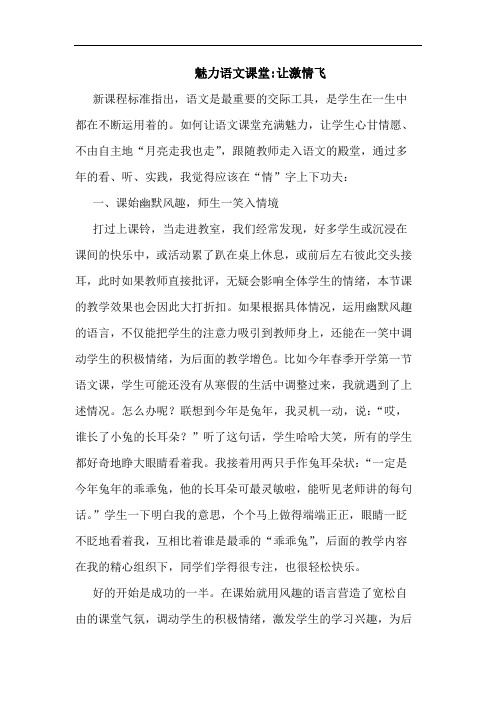 魅力语文课堂:让激情飞

新课程标准指出，语文是最重要的交际工具，是学生在一生中都在不断运用着的。如何让语文课堂充满魅力，让学生心甘情愿、不由自主地“月亮走我也走”，跟随教师走入语文的殿堂，通过多年的看、听、实践，我觉得应该在“情”字上下功夫：

一、课始幽默风趣，师生一笑入情境

打过上课铃，当走进教室，我们经常发现，好多学生或沉浸在课间的快乐中，或活动累了趴在桌上休息，或前后左右彼此交头接耳，此时如果教师直接批评，无疑会影响全体学生的情绪，本节课的教学效果也会因此大打折扣。如果根据具体情况，运用幽默风趣的语言，不仅能把学生的注意力吸引到教师身上，还能在一笑中调动学生的积极情绪，为后面的教学增色。比如今年春季开学第一节语文课，学生可能还没有从寒假的生活中调整过来，我就遇到了上述情况。怎么办呢？联想到今年是兔年，我灵机一动，说：“哎，谁长了小兔的长耳朵？”听了这句话，学生哈哈大笑，所有的学生都好奇地睁大眼睛看着我。我接着用两只手作兔耳朵状：“一定是今年兔年的乖乖兔，他的长耳朵可最灵敏啦，能听见老师讲的每句话。”学生一下明白我的意思，个个马上做得端端正正，眼睛一眨不眨地看着我，互相比着谁是最乖的“乖乖兔”，后面的教学内容在我的精心组织下，同学们学得很专注，也很轻松快乐。

好的开始是成功的一半。在课始就用风趣的语言营造了宽松自由的课堂气氛，调动学生的积极情绪，激发学生的学习兴趣，为后